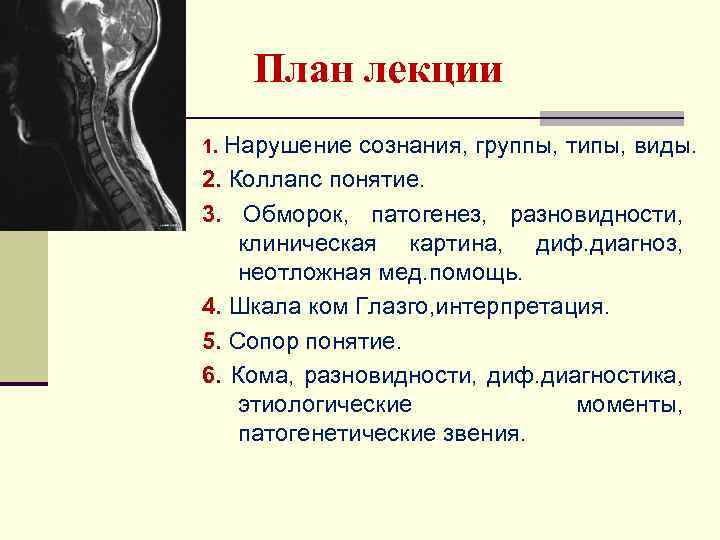 План лекции

1. Нарушение сознания, группы, типы, виды.

2. Коллапс понятие.

3. Обморок, патогенез, разновидности, клиническая картина, диф.диагноз, неотложная мед.помощь.

4. Шкала ком Глазго,интерпретация.

5. Сопор понятие.

6. Кома, разновидности, диф.диагностика, этиологические моменты, патогенетические звения.